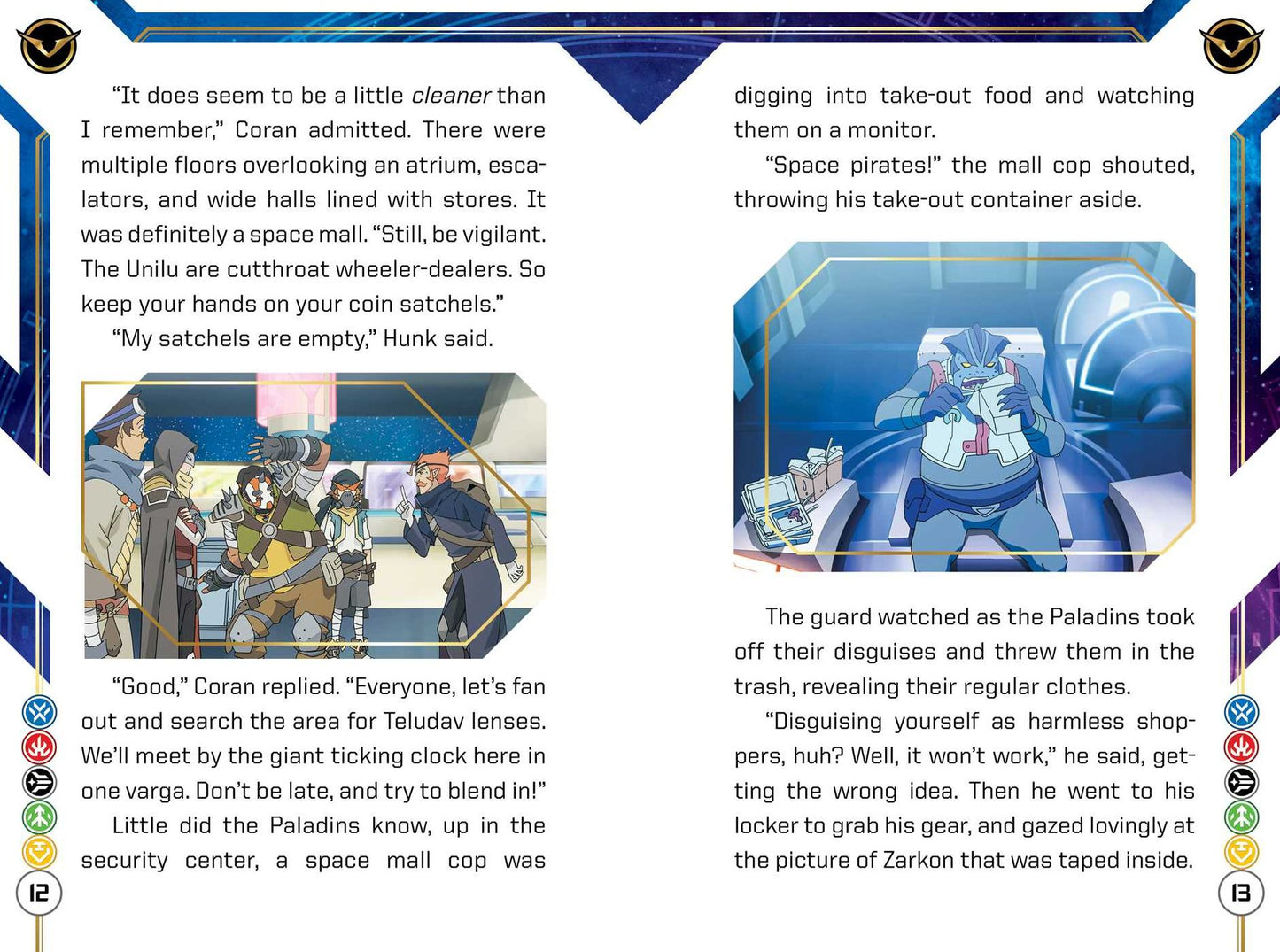 "It does seem to be a little cleaner than I remember," Coran admitted. There were multiple floors overlooking an atrium, escalators, and wide halls lined with stores. It was definitely a space mall. "Still, be vigilant. The Unilu are cutthroat wheeler-dealers. So keep your hands on your coin satchels."

"My satchels are empty," Hunk said.

"Good," Coran replied. "Everyone, let's fan out and search the area for Teludav lenses. We'll meet by the giant ticking clock here in one varga. Don't be late, and try to blend in!"

Little did the Paladins know, up in the security center, a space mall cop was

12

digging into take-out food and watching them on a monitor.

"Space pirates!" the mall cop shouted, throwing his take-out container aside.

The guard watched as the Paladins took off their disguises and threw them in the trash, revealing their regular clothes.

"Disguising yourself as harmless shoppers, huh? Well, it won't work," he said, getting the wrong idea. Then he went to his locker to grab his gear, and gazed lovingly at the picture of Zarkon that was taped inside.

13